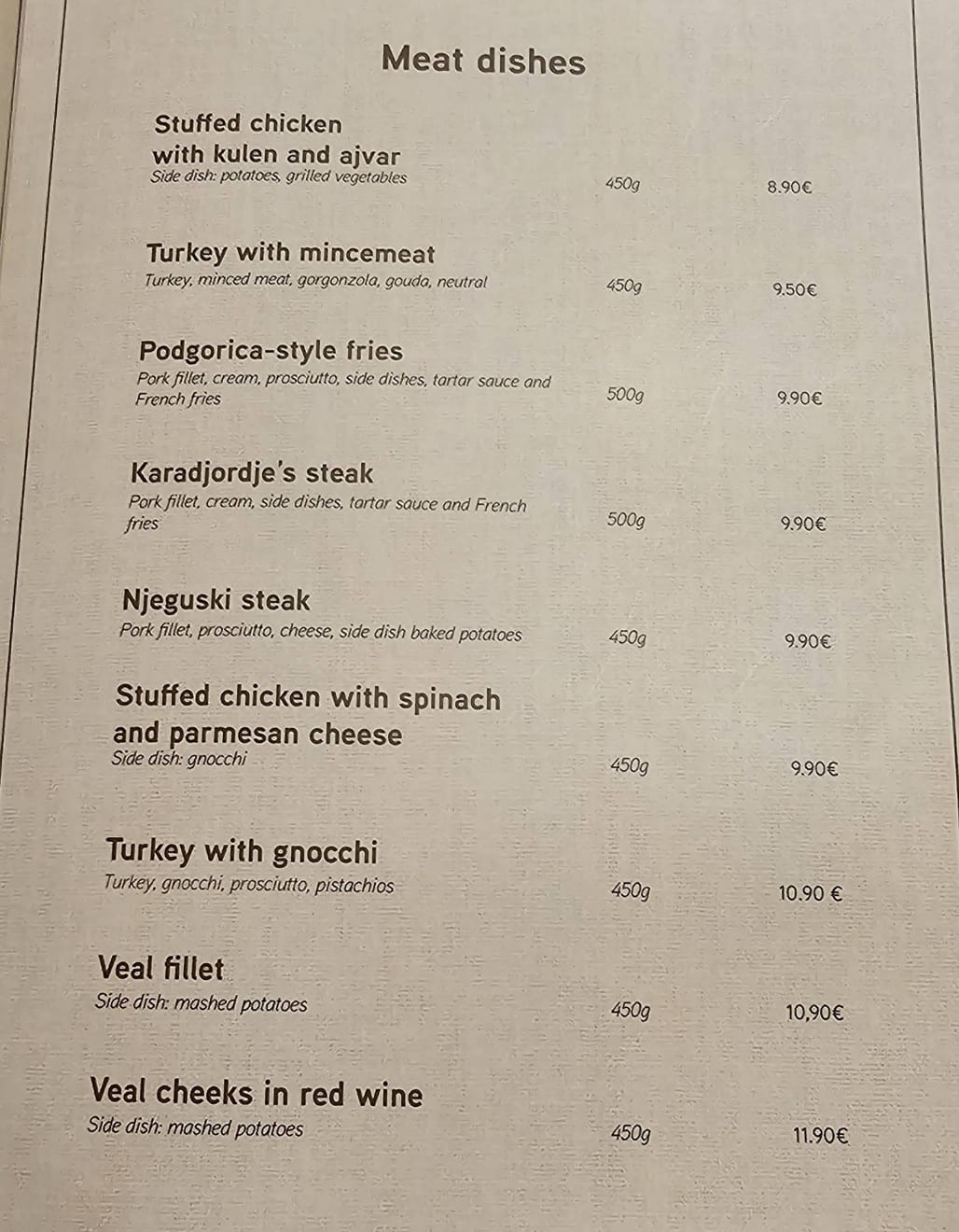 Meat dishes

Stuffed chicken with kulen and ajvar
Side dish: potatoes, grilled vegetables 450g 8.90€

Turkey with mincemeat
Turkey, minced meat, gorgonzola, gouda, neutral 450g 9.50€

Podgorica-style fries
Pork fillet, cream, prosciutto, side dishes, tartar sauce and French fries 500g 9.90€

Karadjordje's steak
Pork fillet, cream, side dishes, tartar sauce and French fries 500g 9.90€

Njeguski steak
Pork fillet, prosciutto, cheese, side dish baked potatoes 450g 9.90€

Stuffed chicken with spinach and parmesan cheese
Side dish: gnocchi 450g 9.90€

Turkey with gnocchi
Turkey, gnocchi, prosciutto, pistachios 450g 10.90 €

Veal fillet
Side dish: mashed potatoes 450g 10,90€

Veal cheeks in red wine
Side dish: mashed potatoes 450g 11.90€